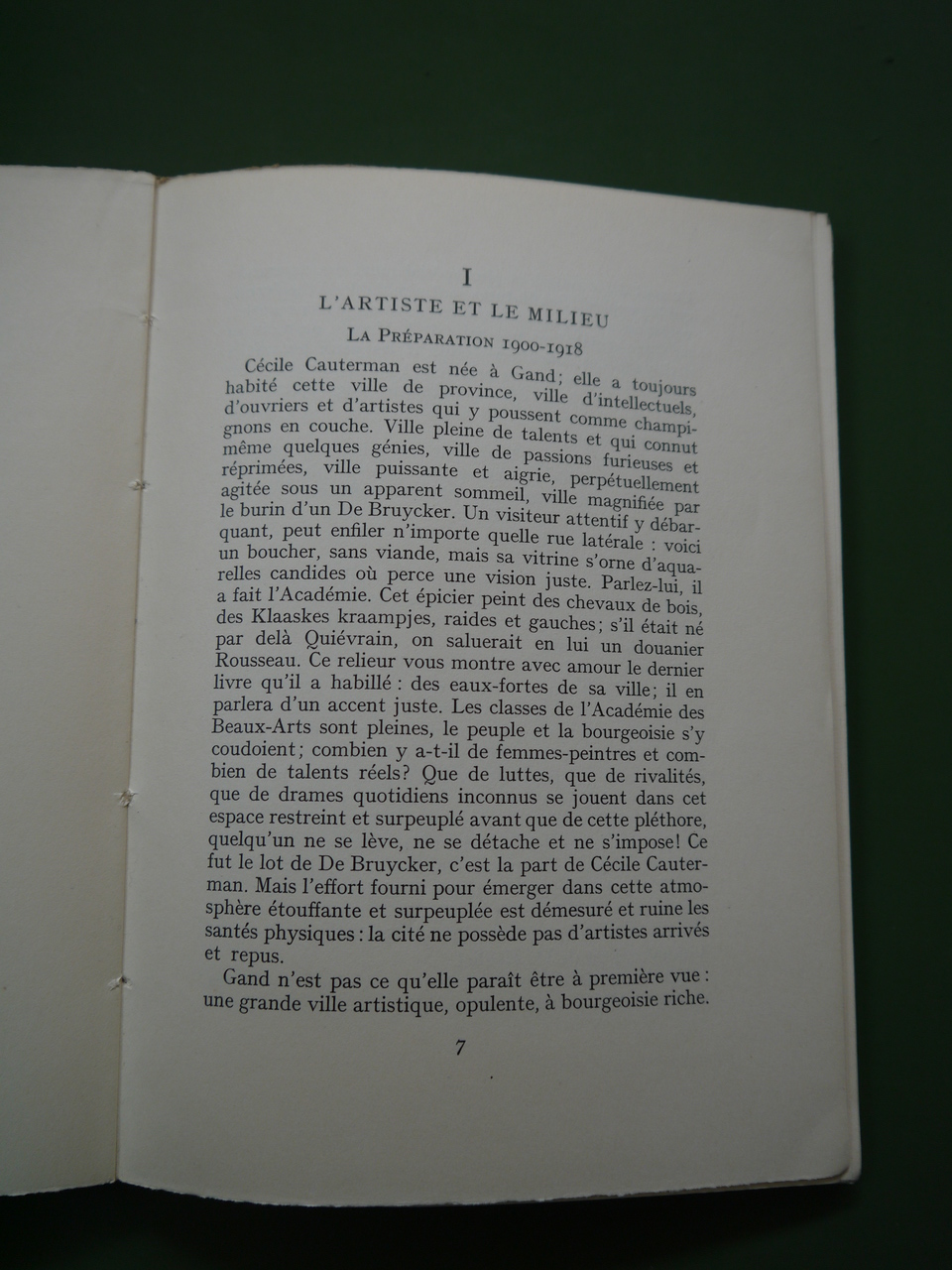 I

L'ARTISTE ET LE MILIEU

LA PRÉPARATION 1900-1918

Cécile Cauterman est née à Gand; elle a toujours habité cette ville de province, ville d'intellectuels, d'ouvriers et d'artistes qui y poussent comme champignons en couche. Ville pleine de talents et qui connut même quelques génies, ville de passions furieuses et réprimées, ville puissante et aigrie, perpétuellement agitée sous un apparent sommeil, ville magnifiée par le burin d'un De Bruycker. Un visiteur attentif y débarquant, peut enfiler n'importe quelle rue latérale : voici un boucher, sans viande, mais sa vitrine s'orne d'aquarelles candides où perce une vision juste. Parlez-lui, il a fait l'Académie. Cet épicier peint des chevaux de bois, des Klaaskes kraampjes, raides et gauches; s'il était né par delà Quiévrain, on saluerait en lui un douanier Rousseau. Ce relieur vous montre avec amour le dernier livre qu'il a habillé : des eaux-fortes de sa ville; il en parlera d'un accent juste. Les classes de l'Académie des Beaux-Arts sont pleines, le peuple et la bourgeoisie s'y coudoient; combien y a-t-il de femmes-peintres et combien de talents réels? Que de luttes, que de rivalités, que de drames quotidiens inconnus se jouent dans cet espace restreint et surpeuplé avant que de cette pléthore, quelqu'un ne se lève, ne se détache et ne s'impose! Ce fut le lot de De Bruycker, c'est la part de Cécile Cauterman. Mais l'effort fourni pour émerger dans cette atmosphère étouffante et surpeuplée est démesuré et ruine les santés physiques : la cité ne possède pas d'artistes arrivés et repus.

Gand n'est pas ce qu'elle paraît être à première vue : une grande ville artistique, opulente, à bourgeoisie riche.

7